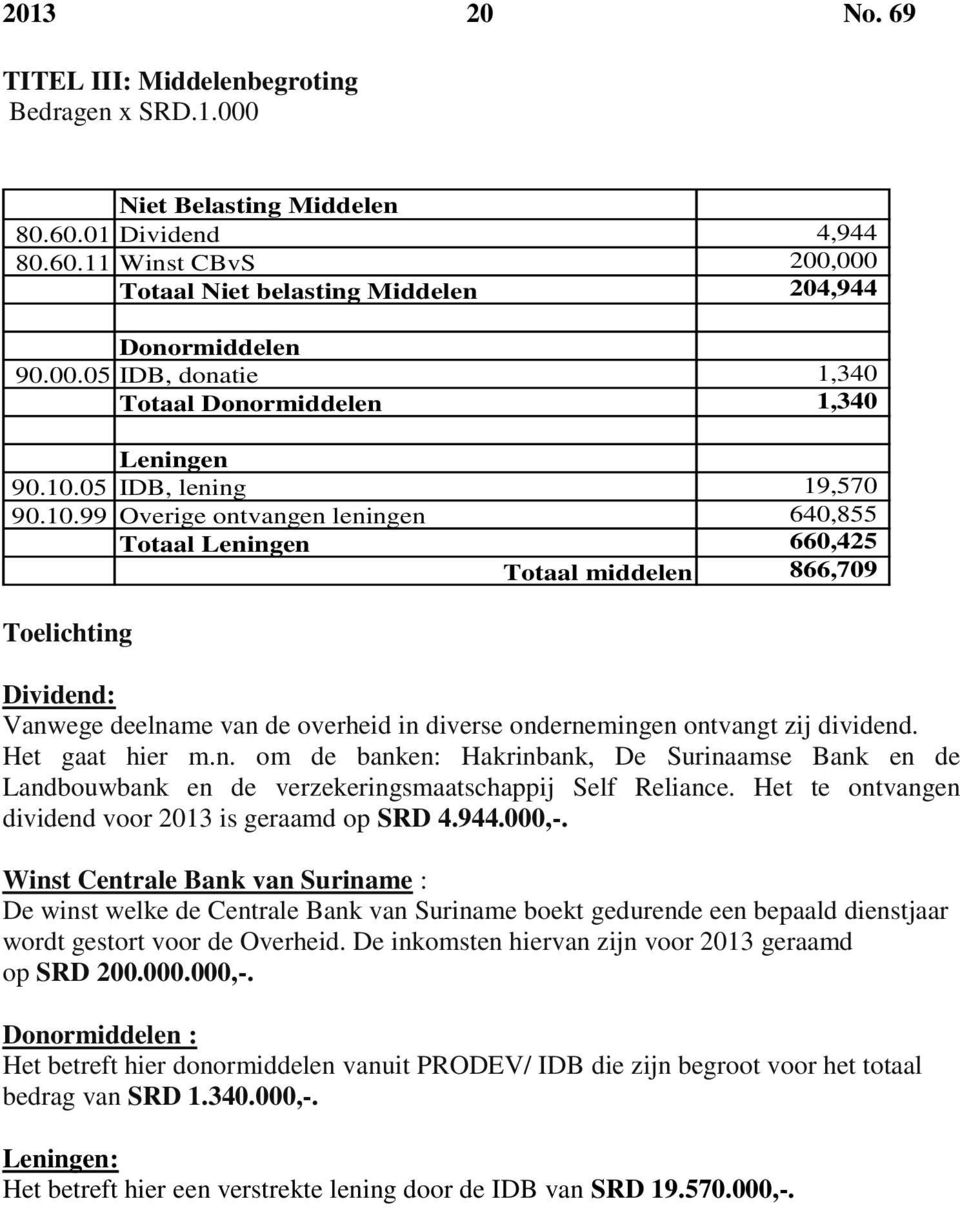 2013 20 No. 69

TITEL III: Middelenbegroting
Bedragen x SRD.1.000

| | | |
|---|---|---|
| | Niet Belasting Middelen | |
| 80.60.01 | Dividend | 4,944 |
| 80.60.11 | Winst CBvS | 200,000 |
| | Totaal Niet belasting Middelen | 204,944 |
| | | |
| | Donormiddelen | |
| 90.00.05 | IDB, donatie | 1,340 |
| | Totaal Donormiddelen | 1,340 |
| | | |
| | Leningen | |
| 90.10.05 | IDB, lening | 19,570 |
| 90.10.99 | Overige ontvangen leningen | 640,855 |
| | Totaal Leningen | 660,425 |
| | Totaal middelen | 866,709 |

Toelichting

Dividend:
Vanwege deelname van de overheid in diverse ondernemingen ontvangt zij dividend. Het gaat hier m.n. om de banken: Hakrinbank, De Surinaamse Bank en de Landbouwbank en de verzekeringsmaatschappij Self Reliance. Het te ontvangen dividend voor 2013 is geraamd op SRD 4.944.000,-.

Winst Centrale Bank van Suriname :
De winst welke de Centrale Bank van Suriname boekt gedurende een bepaald dienstjaar wordt gestort voor de Overheid. De inkomsten hiervan zijn voor 2013 geraamd op SRD 200.000.000,-.

Donormiddelen :
Het betreft hier donormiddelen vanuit PRODEV/ IDB die zijn begroot voor het totaal bedrag van SRD 1.340.000,-.

Leningen:
Het betreft hier een verstrekte lening door de IDB van SRD 19.570.000,-.